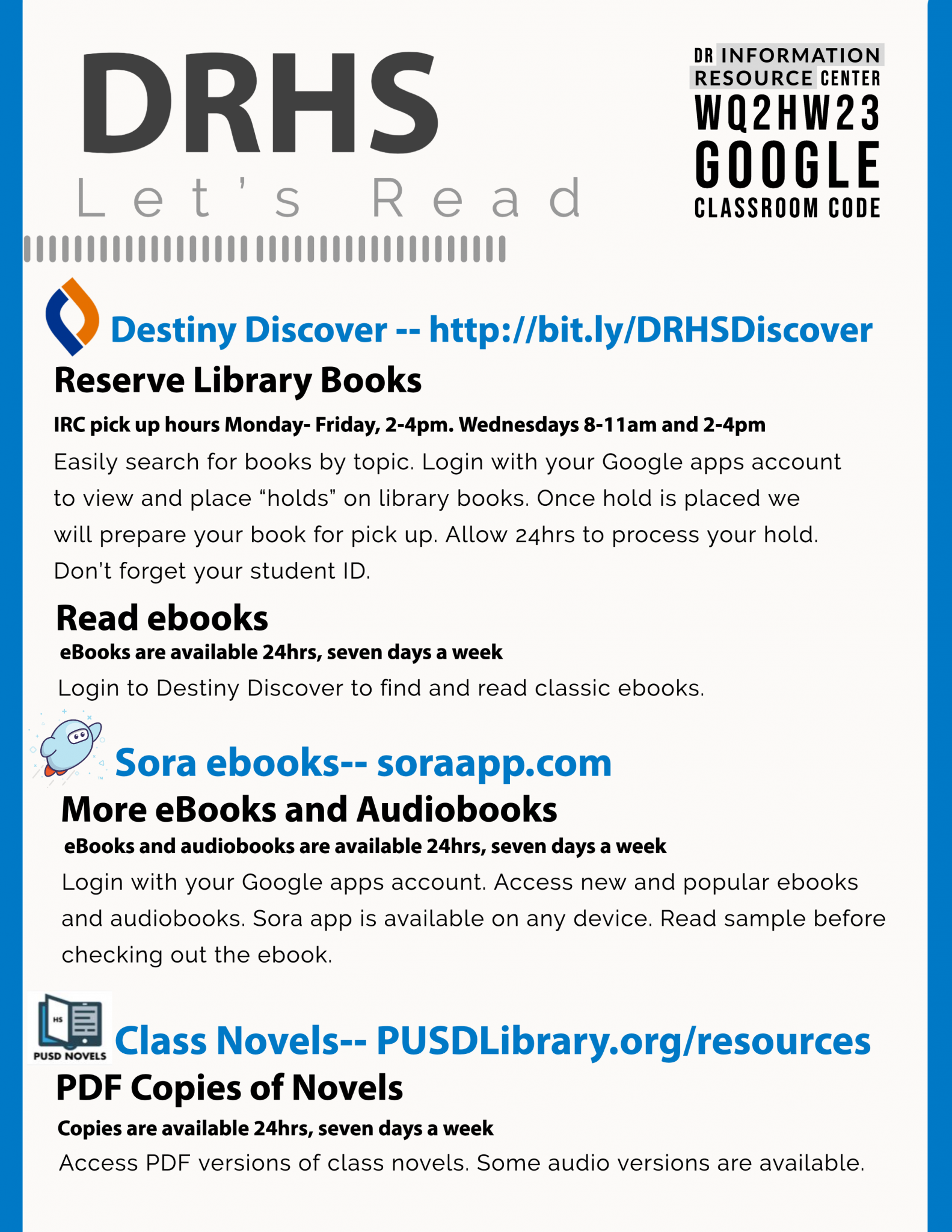 DRHS
Let's Read

DR INFORMATION RESOURCE CENTER
WQ2HW23
GOOGLE
CLASSROOM CODE

Destiny Discover -- http://bit.ly/DRHSDiscover

Reserve Library Books

IRC pick up hours Monday- Friday, 2-4pm. Wednesdays 8-11am and 2-4pm

Easily search for books by topic. Login with your Google apps account to view and place "holds" on library books. Once hold is placed we will prepare your book for pick up. Allow 24hrs to process your hold. Don't forget your student ID.

Read ebooks

eBooks are available 24hrs, seven days a week

Login to Destiny Discover to find and read classic ebooks.

Sora ebooks-- soraapp.com

More eBooks and Audiobooks

eBooks and audiobooks are available 24hrs, seven days a week

Login with your Google apps account. Access new and popular ebooks and audiobooks. Sora app is available on any device. Read sample before checking out the ebook.

HS
PUSD NOVELS

Class Novels-- PUSDLibrary.org/resources

PDF Copies of Novels

Copies are available 24hrs, seven days a week

Access PDF versions of class novels. Some audio versions are available.